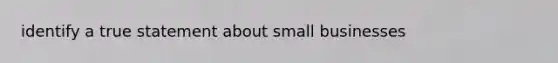 identify a true statement about small businesses